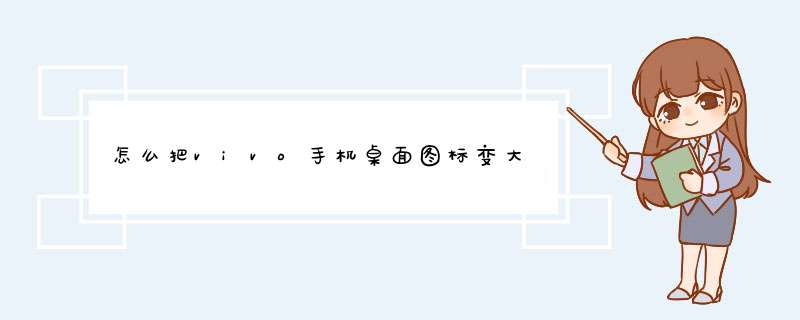 怎么把vivo手机桌面图标变大